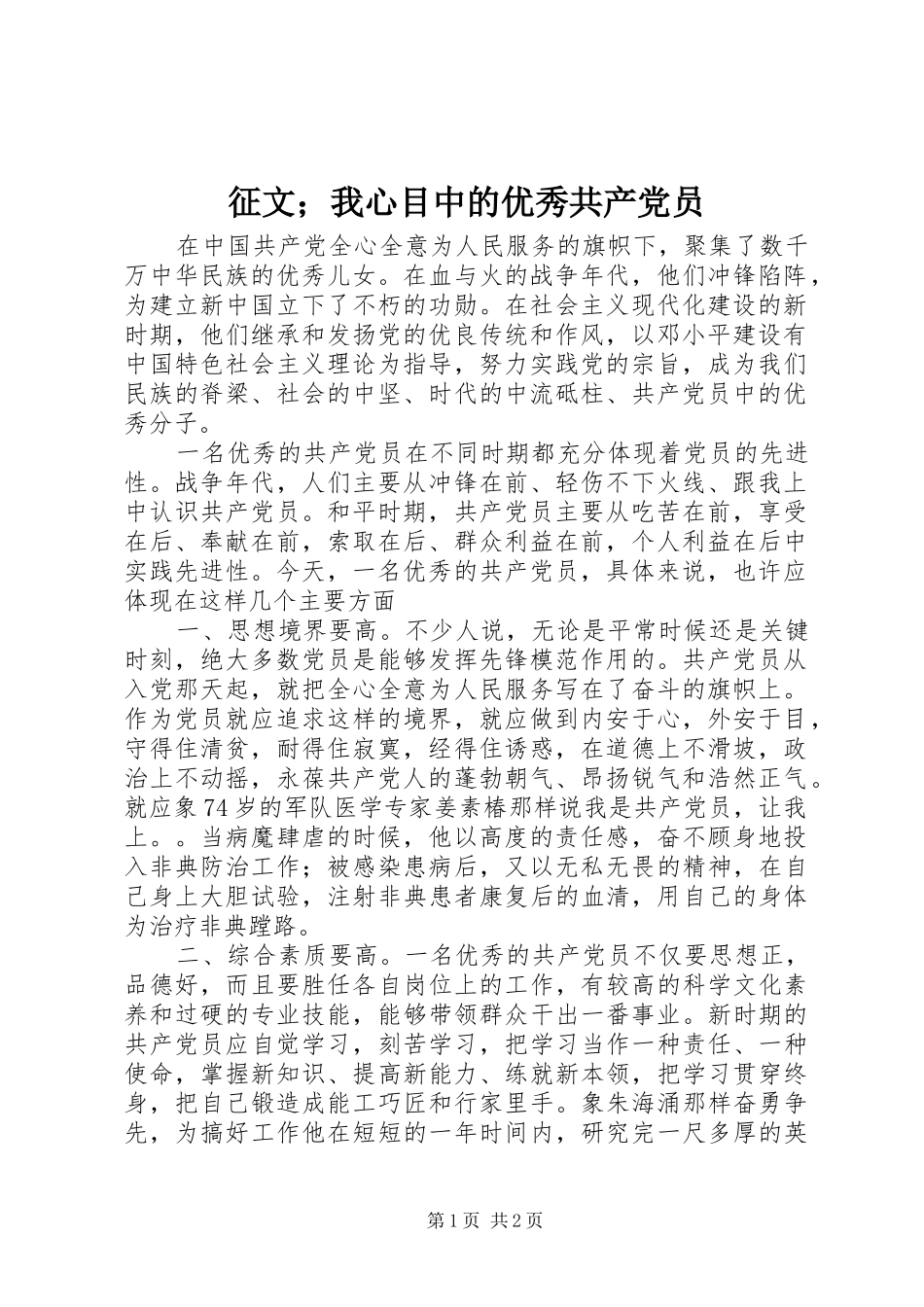 征文；我心目中的优秀共产党员

在中国共产党全心全意为人民服务的旗帜下，聚集了数千万中华民族的优秀儿女。在血与火的战争年代，他们冲锋陷阵，为建立新中国立下了不朽的功勋。在社会主义现代化建设的新时期，他们继承和发扬党的优良传统和作风，以邓小平建设有中国特色社会主义理论为指导，努力实践党的宗旨，成为我们民族的脊梁、社会的中坚、时代的中流砥柱、共产党员中的优秀分子。

一名优秀的共产党员在不同时期都充分体现着党员的先进性。战争年代，人们主要从冲锋在前、轻伤不下火线、跟我上中认识共产党员。和平时期，共产党员主要从吃苦在前，享受在后、奉献在前，索取在后、群众利益在前，个人利益在后中实践先进性。今天，一名优秀的共产党员，具体来说，也许应体现在这样几个主要方面

一、思想境界要高。不少人说，无论是平常时候还是关键时刻，绝大多数党员是能够发挥先锋模范作用的。共产党员从入党那天起，就把全心全意为人民服务写在了奋斗的旗帜上。作为党员就应追求这样的境界，就应做到内安于心，外安于目，守得住清贫，耐得住寂寞，经得住诱惑，在道德上不滑坡，政治上不动摇，永葆共产党人的蓬勃朝气、昂扬锐气和浩然正气。就应象74岁的军队医学专家姜素椿那样说我是共产党员，让我上。。当病魔肆虐的时候，他以高度的责任感，奋不顾身地投入非典防治工作；被感染患病后，又以无私无畏的精神，在自己身上大胆试验，注射非典患者康复后的血清，用自己的身体为治疗非典蹚路。

二、综合素质要高。一名优秀的共产党员不仅要思想正，品德好，而且要胜任各自岗位上的工作，有较高的科学文化素养和过硬的专业技能，能够带领群众干出一番事业。新时期的共产党员应自觉学习，刻苦学习，把学习当作一种责任、一种使命，掌握新知识、提高新能力、练就新本领，把学习贯穿终身，把自己锻造成能工巧匠和行家里手。象朱海涌那样奋勇争先，为搞好工作他在短短的一年时间内，研究完一尺多厚的英

第1页 共2页